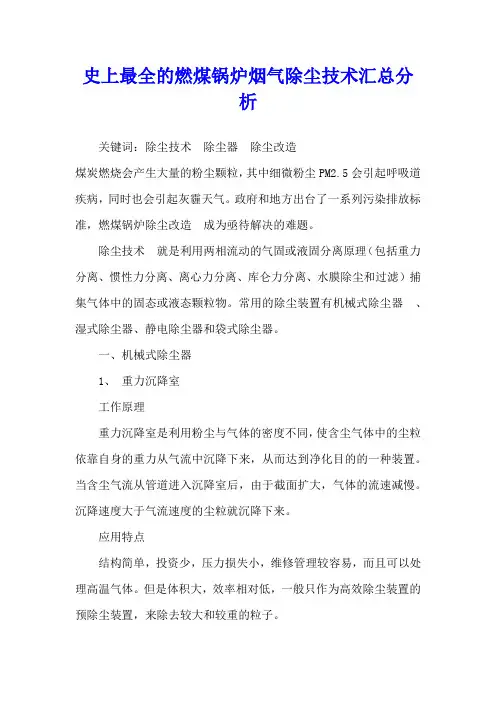 史上最全的燃煤锅炉烟气除尘技术汇总分析

关键词：除尘技术 除尘器 除尘改造

煤炭燃烧会产生大量的粉尘颗粒，其中细微粉尘 PM2.5 会引起呼吸道疾病，同时也会引起灰霾天气。政府和地方出台了一系列污染排放标准，燃煤锅炉除尘改造 成为亟待解决的难题。

除尘技术 就是利用两相流动的气固或液固分离原理（包括重力分离、惯性力分离、离心力分离、库仑力分离、水膜除尘和过滤）捕集气体中的固态或液态颗粒物。常用的除尘装置有机械式除尘器 、湿式除尘器、静电除尘器和袋式除尘器。

一、机械式除尘器

1、 重力沉降室

工作原理

重力沉降室是利用粉尘与气体的密度不同，使含尘气体中的尘粒依靠自身的重力从气流中沉降下来，从而达到净化目的的一种装置。当含尘气流从管道进入沉降室后，由于截面扩大，气体的流速减慢。沉降速度大于气流速度的尘粒就沉降下来。

应用特点

结构简单，投资少，压力损失小，维修管理较容易，而且可以处理高温气体。但是体积大，效率相对低，一般只作为高效除尘装置的预除尘装置，来除去较大和较重的粒子。